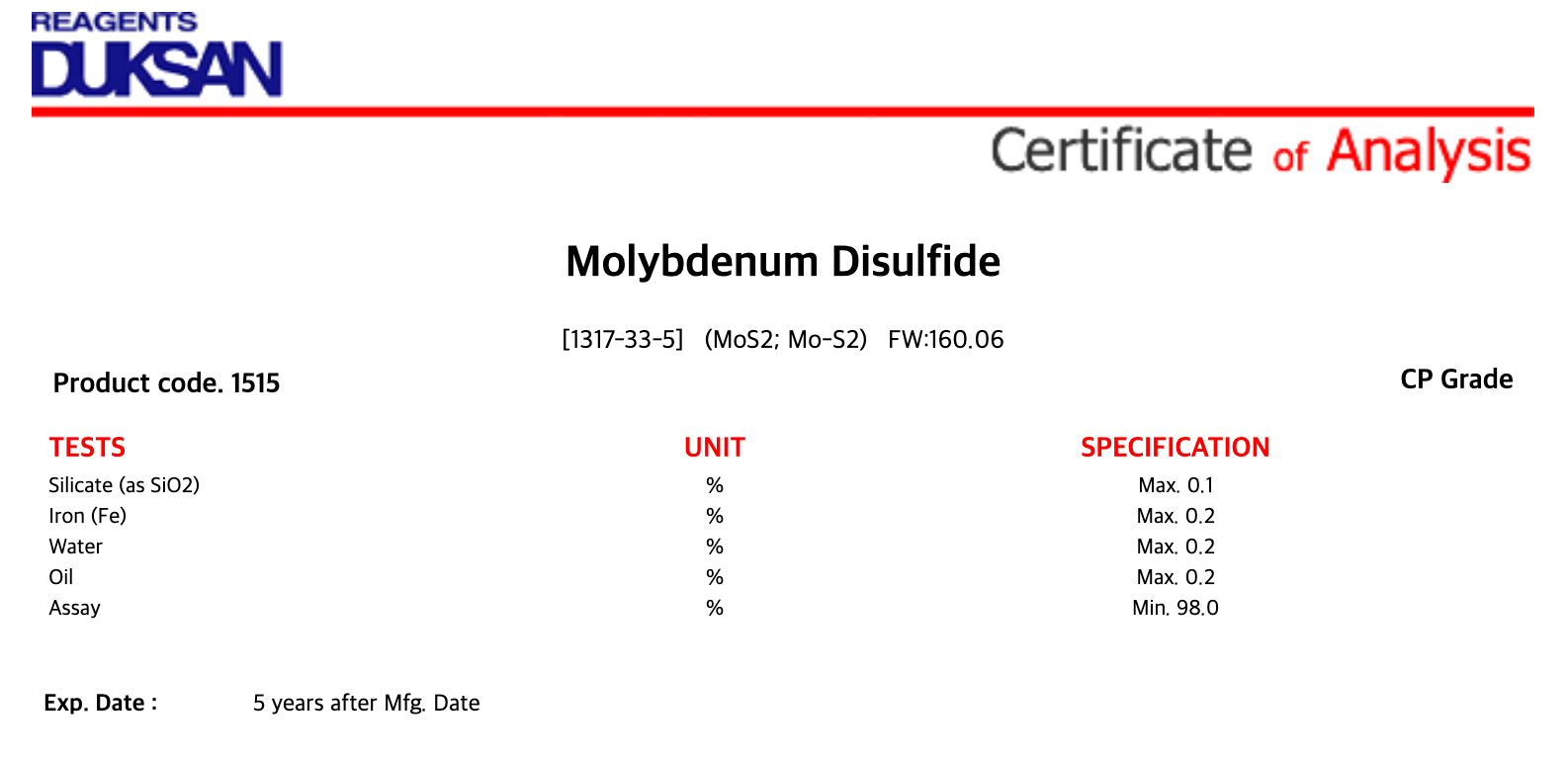 REAGENTS
DUKSAN

Certificate of Analysis

Molybdenum Disulfide

[1317-33-5]   (MoS2; Mo-S2)   FW:160.06

Product code. 1515

CP Grade

| TESTS | UNIT | SPECIFICATION |
|---|---|---|
| Silicate (as SiO2) | % | Max. 0.1 |
| Iron (Fe) | % | Max. 0.2 |
| Water | % | Max. 0.2 |
| Oil | % | Max. 0.2 |
| Assay | % | Min. 98.0 |

Exp. Date :   5 years after Mfg. Date